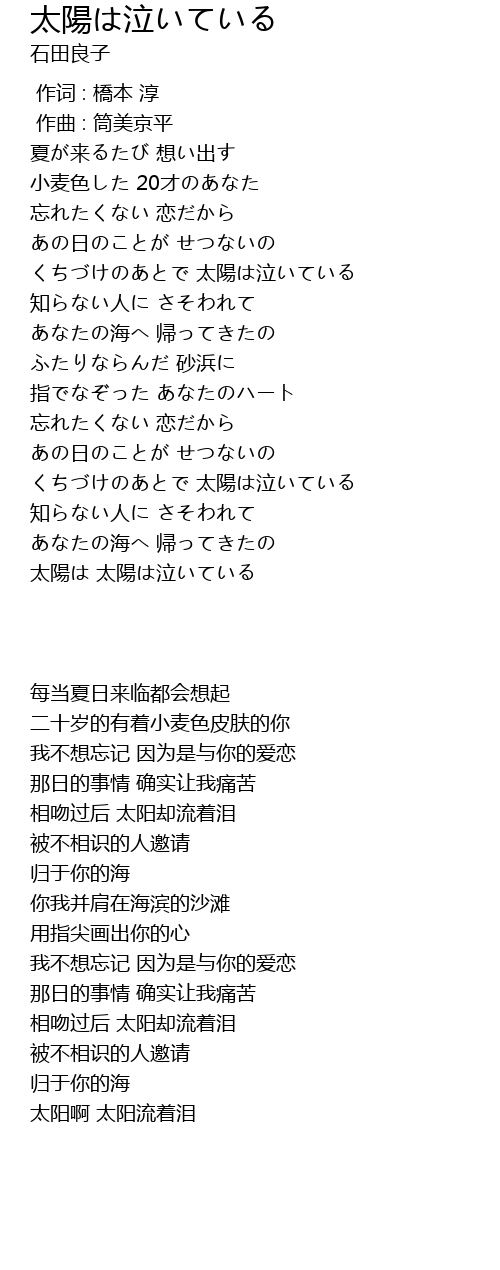 太陽は泣いている
石田良子

作词 : 橋本 淳
作曲 : 筒美京平
夏が来るたび 想い出す
小麦色した 20才のあなた
忘れたくない 恋だから
あの日のことが せつないの
くちづけのあとで 太陽は泣いている
知らない人に さそわれて
あなたの海へ 帰ってきたの
ふたりならんだ 砂浜に
指でなぞった あなたのハート
忘れたくない 恋だから
あの日のことが せつないの
くちづけのあとで 太陽は泣いている
知らない人に さそわれて
あなたの海へ 帰ってきたの
太陽は 太陽は泣いている

每当夏日来临都会想起
二十岁的有着小麦色皮肤的你
我不想忘记 因为是与你的爱恋
那日的事情 确实让我痛苦
相吻过后 太阳却流着泪
被不相识的人邀请
归于你的海
你我并肩在海滨的沙滩
用指尖画出你的心
我不想忘记 因为是与你的爱恋
那日的事情 确实让我痛苦
相吻过后 太阳却流着泪
被不相识的人邀请
归于你的海
太阳啊 太阳流着泪